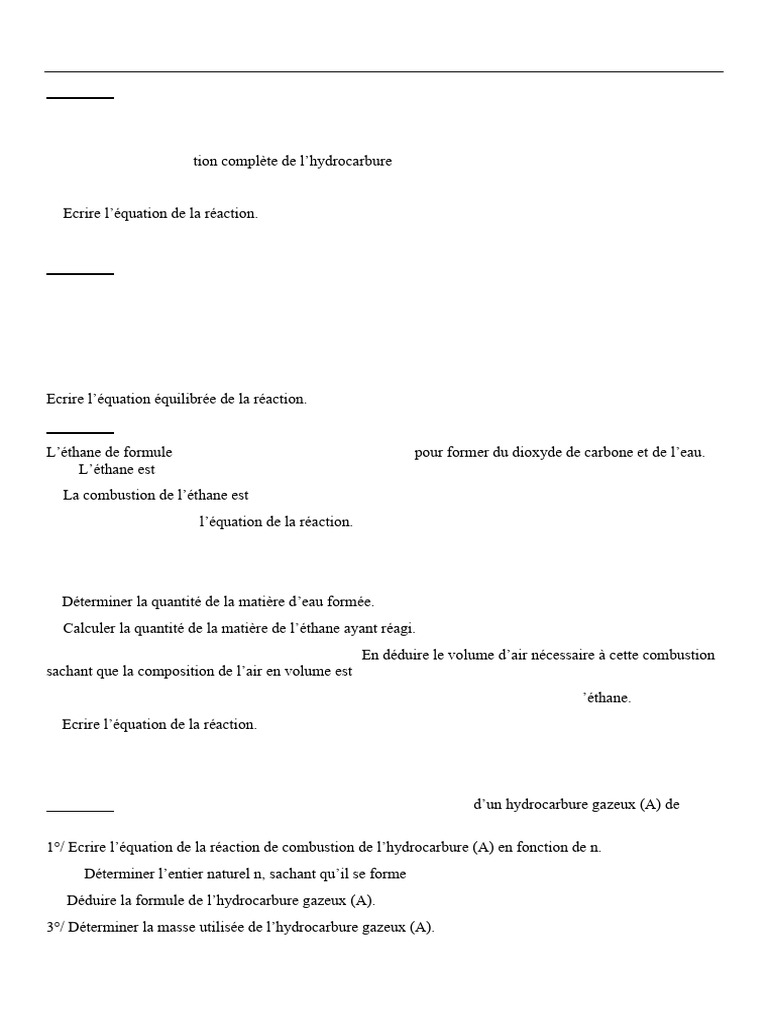 tion complète de l'hydrocarbure

Ecrire l'équation de la réaction.

Ecrire l'équation équilibrée de la réaction.

L'éthane de formule pour former du dioxyde de carbone et de l'eau.
L'éthane est
La combustion de l'éthane est
l'équation de la réaction.

Déterminer la quantité de la matière d'eau formée.
Calculer la quantité de la matière de l'éthane ayant réagi.
En déduire le volume d'air nécessaire à cette combustion sachant que la composition de l'air en volume est
'éthane.
Ecrire l'équation de la réaction.

d'un hydrocarbure gazeux (A) de

1°/ Ecrire l'équation de la réaction de combustion de l'hydrocarbure (A) en fonction de n.
Déterminer l'entier naturel n, sachant qu'il se forme
Déduire la formule de l'hydrocarbure gazeux (A).
3°/ Déterminer la masse utilisée de l'hydrocarbure gazeux (A).